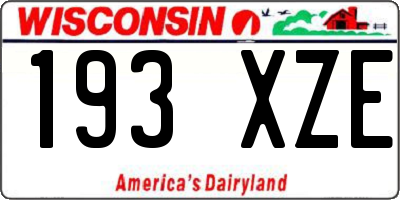 WISCONSIN

193 XZE

America's Dairyland